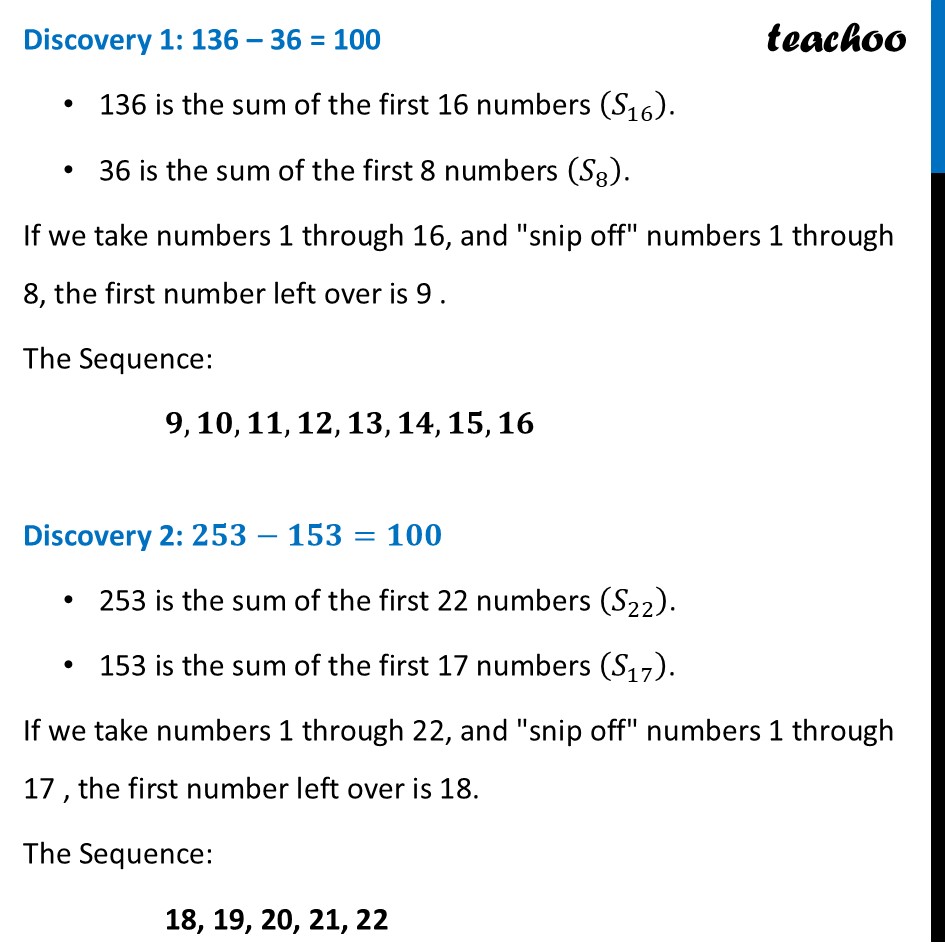 teachoo

Discovery 1: 136 – 36 = 100

• 136 is the sum of the first 16 numbers $(S_{16})$.

• 36 is the sum of the first 8 numbers $(S_8)$.

If we take numbers 1 through 16, and "snip off" numbers 1 through 8, the first number left over is 9 .

The Sequence:

$9, 10, 11, 12, 13, 14, 15, 16$

Discovery 2: $253 - 153 = 100$

• 253 is the sum of the first 22 numbers $(S_{22})$.

• 153 is the sum of the first 17 numbers $(S_{17})$.

If we take numbers 1 through 22, and "snip off" numbers 1 through 17 , the first number left over is 18.

The Sequence:

18, 19, 20, 21, 22